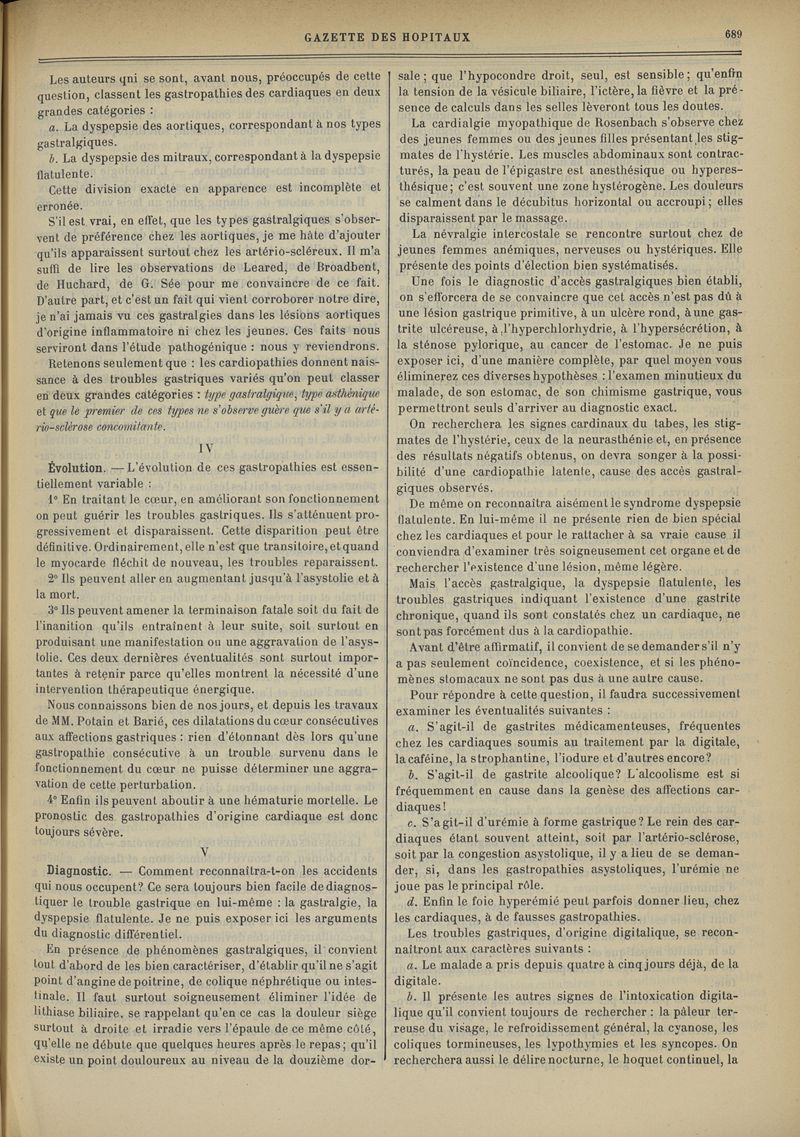 GAZETTE DES HOPITAUX

689

Les auteurs qui se sont, avant nous, préoccupés de cette question, classent les gastropathies des cardiaques en deux grandes catégories :

a. La dyspepsie des aortiques, correspondant à nos types gastralgiques.

b. La dyspepsie des mitraux, correspondant à la dyspepsie flatulente.

Cette division exacte en apparence est incomplète et erronée.

S'il est vrai, en effet, que les types gastralgiques s'observent de préférence chez les aortiques, je me hâte d'ajouter qu'ils apparaissent surtout chez les artério-scléreux. Il m'a suffi de lire les observations de Leared, de Broadbent, de Huchard, de G. Sée pour me convaincre de ce fait. D'autre part, et c'est un fait qui vient corroborer notre dire, je n'ai jamais vu ces gastralgies dans les lésions aortiques d'origine inflammatoire ni chez les jeunes. Ces faits nous serviront dans l'étude pathogénique : nous y reviendrons.

Retenons seulement que : les cardiopathies donnent naissance à des troubles gastriques variés qu'on peut classer en deux grandes catégories : type gastralgique, type asthénique et que le premier de ces types ne s'observe guère que s'il y a artério-sclérose concomitante.

IV

Évolution. — L'évolution de ces gastropathies est essentiellement variable :

1° En traitant le cœur, en améliorant son fonctionnement on peut guérir les troubles gastriques. Ils s'atténuent progressivement et disparaissent. Cette disparition peut être définitive. Ordinairement, elle n'est que transitoire, et quand le myocarde fléchit de nouveau, les troubles reparaissent.

2° Ils peuvent aller en augmentant jusqu'à l'asystolie et à la mort.

3° Ils peuvent amener la terminaison fatale soit du fait de l'inanition qu'ils entraînent à leur suite, soit surtout en produisant une manifestation ou une aggravation de l'asystolie. Ces deux dernières éventualités sont surtout importantes à retenir parce qu'elles montrent la nécessité d'une intervention thérapeutique énergique.

Nous connaissons bien de nos jours, et depuis les travaux de MM. Potain et Barié, ces dilatations du cœur consécutives aux affections gastriques : rien d'étonnant dès lors qu'une gastropathie consécutive à un trouble survenu dans le fonctionnement du cœur ne puisse déterminer une aggravation de cette perturbation.

4° Enfin ils peuvent aboutir à une hématurie mortelle. Le pronostic des gastropathies d'origine cardiaque est donc toujours sévère.

V

Diagnostic. — Comment reconnaîtra-t-on les accidents qui nous occupent? Ce sera toujours bien facile de diagnostiquer le trouble gastrique en lui-même : la gastralgie, la dyspepsie flatulente. Je ne puis exposer ici les arguments du diagnostic différentiel.

En présence de phénomènes gastralgiques, il convient tout d'abord de les bien caractériser, d'établir qu'il ne s'agit point d'angine de poitrine, de colique néphrétique ou intestinale. Il faut surtout soigneusement éliminer l'idée de lithiase biliaire, se rappelant qu'en ce cas la douleur siège surtout à droite et irradie vers l'épaule de ce même côté, qu'elle ne débute que quelques heures après le repas; qu'il existe un point douloureux au niveau de la douzième dorsale; que l'hypocondre droit, seul, est sensible; qu'enfin la tension de la vésicule biliaire, l'ictère, la fièvre et la présence de calculs dans les selles lèveront tous les doutes.

La cardialgie myopathique de Rosenbach s'observe chez des jeunes femmes ou des jeunes filles présentant les stigmates de l'hystérie. Les muscles abdominaux sont contracturés, la peau de l'épigastre est anesthésique ou hyperesthésique; c'est souvent une zone hystérogène. Les douleurs se calment dans le décubitus horizontal ou accroupi; elles disparaissent par le massage.

La névralgie intercostale se rencontre surtout chez de jeunes femmes anémiques, nerveuses ou hystériques. Elle présente des points d'élection bien systématisés.

Une fois le diagnostic d'accès gastralgiques bien établi, on s'efforcera de se convaincre que cet accès n'est pas dû à une lésion gastrique primitive, à un ulcère rond, à une gastrite ulcéreuse, à l'hyperchlorhydrie, à l'hypersécrétion, à la sténose pylorique, au cancer de l'estomac. Je ne puis exposer ici, d'une manière complète, par quel moyen vous éliminerez ces diverses hypothèses : l'examen minutieux du malade, de son estomac, de son chimisme gastrique, vous permettront seuls d'arriver au diagnostic exact.

On recherchera les signes cardinaux du tabes, les stigmates de l'hystérie, ceux de la neurasthénie et, en présence des résultats négatifs obtenus, on devra songer à la possibilité d'une cardiopathie latente, cause des accès gastralgiques observés.

De même on reconnaîtra aisément le syndrome dyspepsie flatulente. En lui-même il ne présente rien de bien spécial chez les cardiaques et pour le rattacher à sa vraie cause il conviendra d'examiner très soigneusement cet organe et de rechercher l'existence d'une lésion, même légère.

Mais l'accès gastralgique, la dyspepsie flatulente, les troubles gastriques indiquant l'existence d'une gastrite chronique, quand ils sont constatés chez un cardiaque, ne sont pas forcément dus à la cardiopathie.

Avant d'être affirmatif, il convient de se demander s'il n'y a pas seulement coïncidence, coexistence, et si les phénomènes stomacaux ne sont pas dus à une autre cause.

Pour répondre à cette question, il faudra successivement examiner les éventualités suivantes :

a. S'agit-il de gastrites médicamenteuses, fréquentes chez les cardiaques soumis au traitement par la digitale, la caféine, la strophantine, l'iodure et d'autres encore?

b. S'agit-il de gastrite alcoolique? L'alcoolisme est si fréquemment en cause dans la genèse des affections cardiaques!

c. S'agit-il d'urémie à forme gastrique? Le rein des cardiaques étant souvent atteint, soit par l'artério-sclérose, soit par la congestion asystolique, il y a lieu de se demander, si, dans les gastropathies asystoliques, l'urémie ne joue pas le principal rôle.

d. Enfin le foie hyperémié peut parfois donner lieu, chez les cardiaques, à de fausses gastropathies.

Les troubles gastriques, d'origine digitalique, se reconnaîtront aux caractères suivants :

a. Le malade a pris depuis quatre à cinq jours déjà, de la digitale.

b. Il présente les autres signes de l'intoxication digitalique qu'il convient toujours de rechercher : la pâleur terreuse du visage, le refroidissement général, la cyanose, les coliques tormineuses, les lypothymies et les syncopes. On recherchera aussi le délire nocturne, le hoquet continuel, la